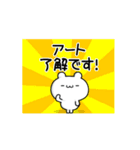 アート
了解です!